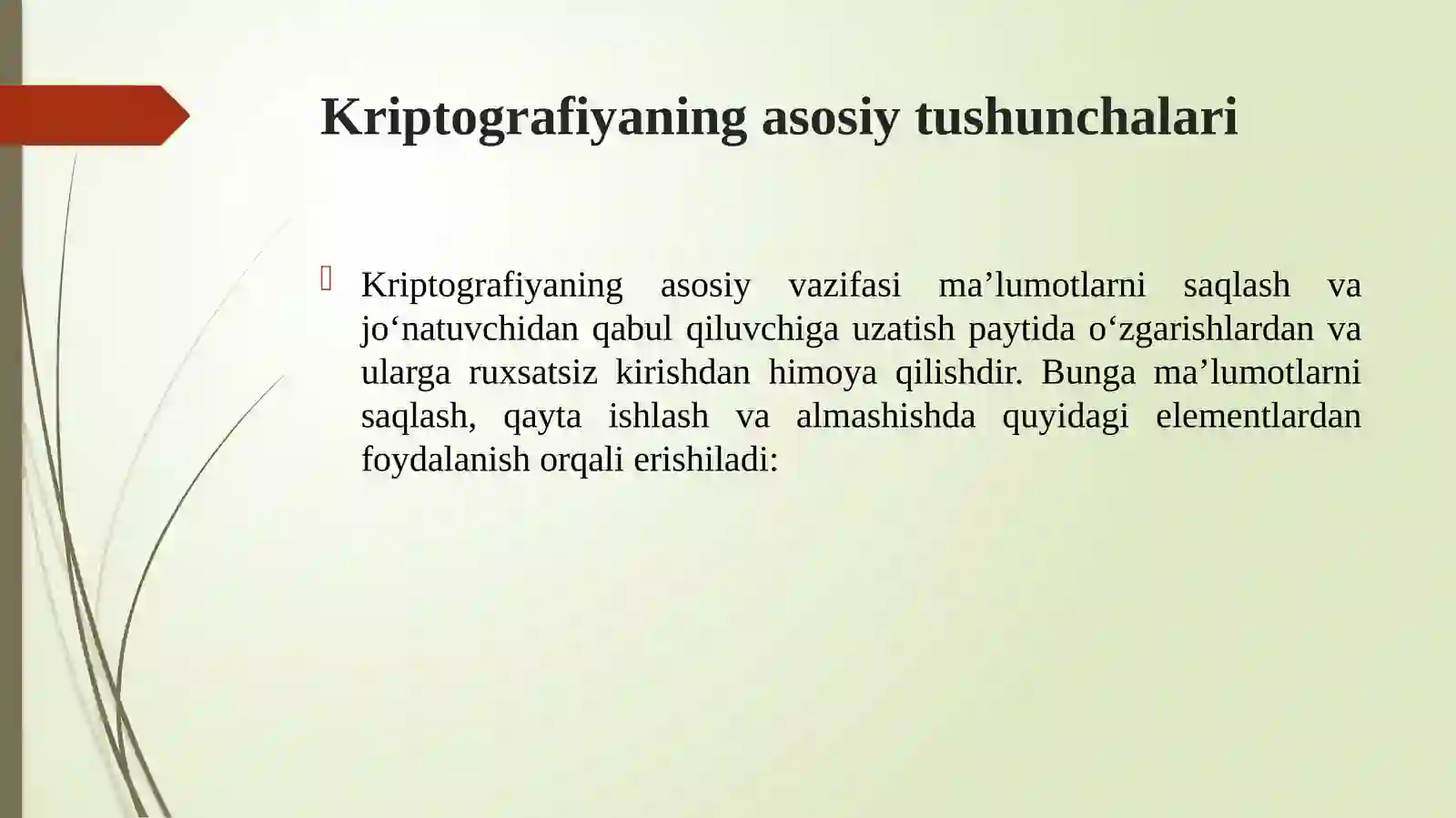 Kriptografiyaning asosiy tushunchalari

Kriptografiyaning asosiy vazifasi ma’lumotlarni saqlash va jo‘natuvchidan qabul qiluvchiga uzatish paytida o‘zgarishlardan va ularga ruxsatsiz kirishdan himoya qilishdir. Bunga ma’lumotlarni saqlash, qayta ishlash va almashishda quyidagi elementlardan foydalanish orqali erishiladi: